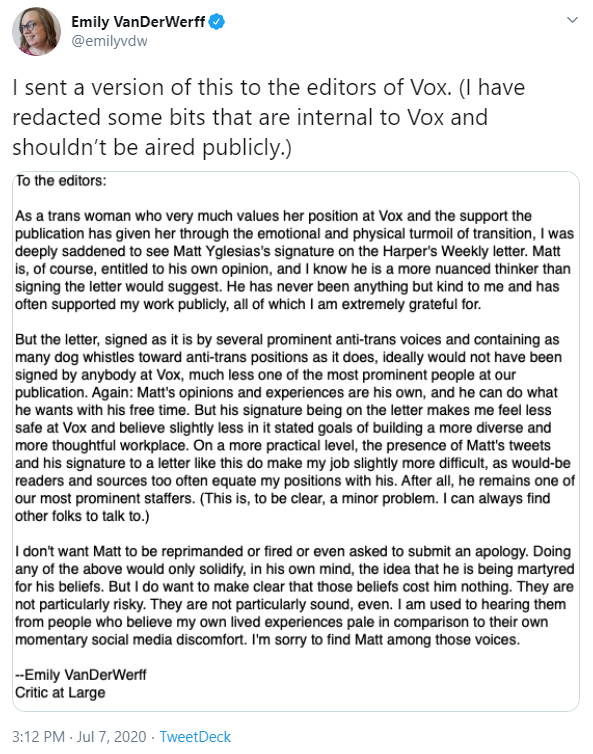 Emily VanDerWerff
@emilyvdw

I sent a version of this to the editors of Vox. (I have redacted some bits that are internal to Vox and shouldn't be aired publicly.)

To the editors:

As a trans woman who very much values her position at Vox and the support the publication has given her through the emotional and physical turmoil of transition, I was deeply saddened to see Matt Yglesias's signature on the Harper's Weekly letter. Matt is, of course, entitled to his own opinion, and I know he is a more nuanced thinker than signing the letter would suggest. He has never been anything but kind to me and has often supported my work publicly, all of which I am extremely grateful for.

But the letter, signed as it is by several prominent anti-trans voices and containing as many dog whistles toward anti-trans positions as it does, ideally would not have been signed by anybody at Vox, much less one of the most prominent people at our publication. Again: Matt's opinions and experiences are his own, and he can do what he wants with his free time. But his signature being on the letter makes me feel less safe at Vox and believe slightly less in it stated goals of building a more diverse and more thoughtful workplace. On a more practical level, the presence of Matt's tweets and his signature to a letter like this do make my job slightly more difficult, as would-be readers and sources too often equate my positions with his. After all, he remains one of our most prominent staffers. (This is, to be clear, a minor problem. I can always find other folks to talk to.)

I don't want Matt to be reprimanded or fired or even asked to submit an apology. Doing any of the above would only solidify, in his own mind, the idea that he is being martyred for his beliefs. But I do want to make clear that those beliefs cost him nothing. They are not particularly risky. They are not particularly sound, even. I am used to hearing them from people who believe my own lived experiences pale in comparison to their own momentary social media discomfort. I'm sorry to find Matt among those voices.

--Emily VanDerWerff
Critic at Large

3:12 PM · Jul 7, 2020 · TweetDeck